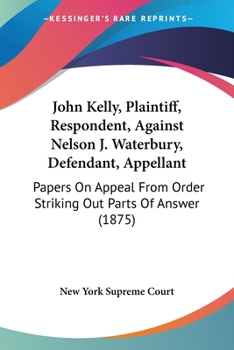 —KESSINGER'S RARE REPRINTS—

John Kelly, Plaintiff, Respondent, Against Nelson J. Waterbury, Defendant, Appellant

Papers On Appeal From Order Striking Out Parts Of Answer (1875)

New York Supreme Court